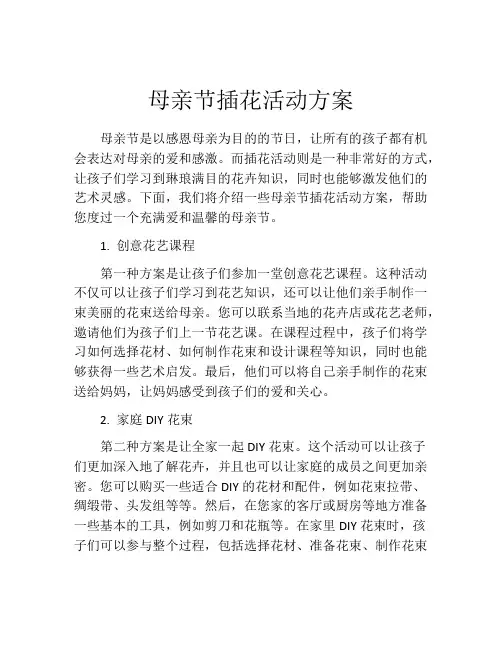 母亲节插花活动方案

母亲节是以感恩母亲为目的的节日，让所有的孩子都有机会表达对母亲的爱和感激。而插花活动则是一种非常好的方式，让孩子们学习到琳琅满目的花卉知识，同时也能够激发他们的艺术灵感。下面，我们将介绍一些母亲节插花活动方案，帮助您度过一个充满爱和温馨的母亲节。

1. 创意花艺课程

第一种方案是让孩子们参加一堂创意花艺课程。这种活动不仅可以让孩子们学习到花艺知识，还可以让他们亲手制作一束美丽的花束送给母亲。您可以联系当地的花卉店或花艺老师，邀请他们为孩子们上一节花艺课。在课程过程中，孩子们将学习如何选择花材、如何制作花束和设计课程等知识，同时也能够获得一些艺术启发。最后，他们可以将自己亲手制作的花束送给妈妈，让妈妈感受到孩子们的爱和关心。

2. 家庭 DIY 花束

第二种方案是让全家一起 DIY 花束。这个活动可以让孩子们更加深入地了解花卉，并且也可以让家庭的成员之间更加亲密。您可以购买一些适合 DIY 的花材和配件，例如花束拉带、绸缎带、头发组等等。然后，在您家的客厅或厨房等地方准备一些基本的工具，例如剪刀和花瓶等。在家里 DIY 花束时，孩子们可以参与整个过程，包括选择花材、准备花束、制作花束